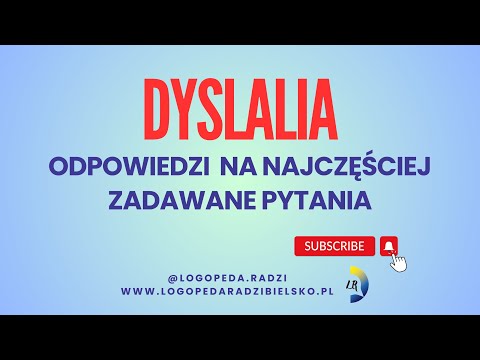 DYSLALIA

ODPOWIEDZI NA NAJCZĘŚCIEJ ZADAWANE PYTANIA

SUBSCRIBE

@LOGOPEDA.RADZI
WWW.LOGOPEDARADZIBIELSKO.PL

LR